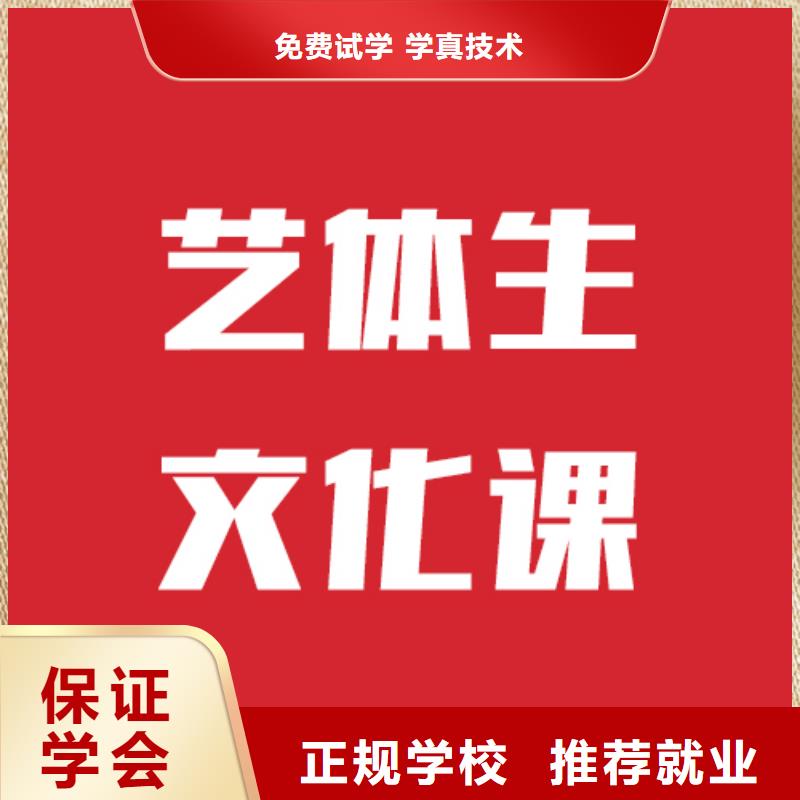 免费试学 学真技术

艺体生
文化课

保证
学会

正规学校 推荐就业